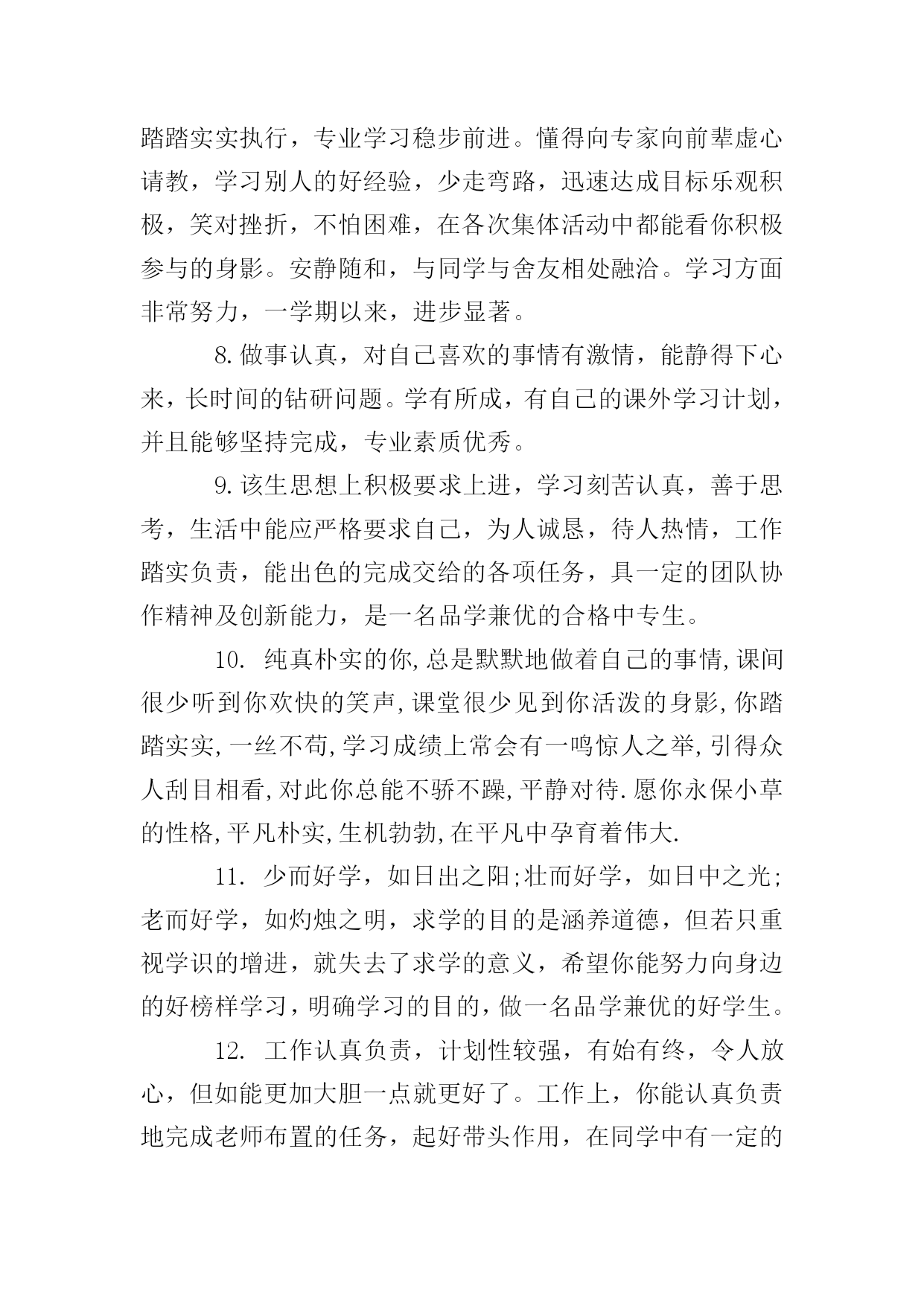 踏踏实实执行，专业学习稳步前进。懂得向专家向前辈虚心请教，学习别人的好经验，少走弯路，迅速达成目标乐观积极，笑对挫折，不怕困难，在各次集体活动中都能看你积极参与的身影。安静随和，与同学与舍友相处融洽。学习方面非常努力，一学期以来，进步显著。

8.做事认真，对自己喜欢的事情有激情，能静得下心来，长时间的钻研问题。学有所成，有自己的课外学习计划，并且能够坚持完成，专业素质优秀。

9.该生思想上积极要求上进，学习刻苦认真，善于思考，生活中能应严格要求自己，为人诚恳，待人热情，工作踏实负责，能出色的完成交给的各项任务，具一定的团队协作精神及创新能力，是一名品学兼优的合格中专生。

10. 纯真朴实的你,总是默默地做着自己的事情,课间很少听到你欢快的笑声,课堂很少见到你活泼的身影,你踏踏实实,一丝不苟,学习成绩上常会有一鸣惊人之举,引得众人刮目相看,对此你总能不骄不躁,平静对待.愿你永保小草的性格,平凡朴实,生机勃勃,在平凡中孕育着伟大.

11. 少而好学，如日出之阳;壮而好学，如日中之光;老而好学，如灼烛之明，求学的目的是涵养道德，但若只重视学识的增进，就失去了求学的意义，希望你能努力向身边的好榜样学习，明确学习的目的，做一名品学兼优的好学生。

12. 工作认真负责，计划性较强，有始有终，令人放心，但如能更加大胆一点就更好了。工作上，你能认真负责地完成老师布置的任务，起好带头作用，在同学中有一定的